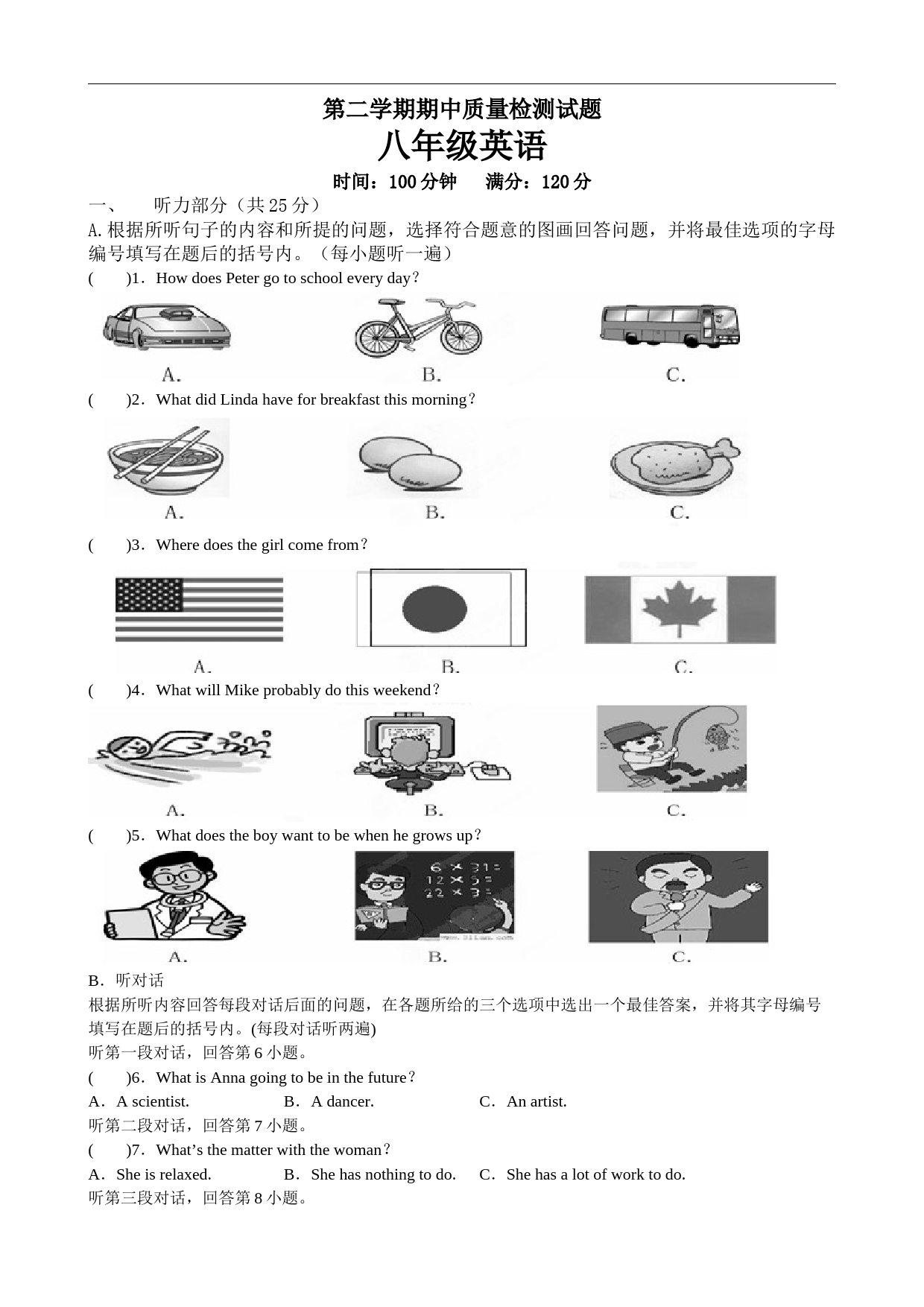 第二学期期中质量检测试题

八年级英语

时间：100分钟 满分：120分

一、 听力部分（共25分）

A.根据所听句子的内容和所提的问题，选择符合题意的图画回答问题，并将最佳选项的字母编号填写在题后的括号内。（每小题听一遍）

( )1．How does Peter go to school every day？

A. B. C.

( )2．What did Linda have for breakfast this morning？

A. B. C.

( )3．Where does the girl come from？

A. B. C.

( )4．What will Mike probably do this weekend？

A. B. C.

( )5．What does the boy want to be when he grows up？

A. B. C.

B．听对话

根据所听内容回答每段对话后面的问题，在各题所给的三个选项中选出一个最佳答案，并将其字母编号填写在题后的括号内。(每段对话听两遍)

听第一段对话，回答第6小题。

( )6．What is Anna going to be in the future？

A．A scientist. B．A dancer. C．An artist.

听第二段对话，回答第7小题。

( )7．What's the matter with the woman？

A．She is relaxed. B．She has nothing to do. C．She has a lot of work to do.

听第三段对话，回答第8小题。